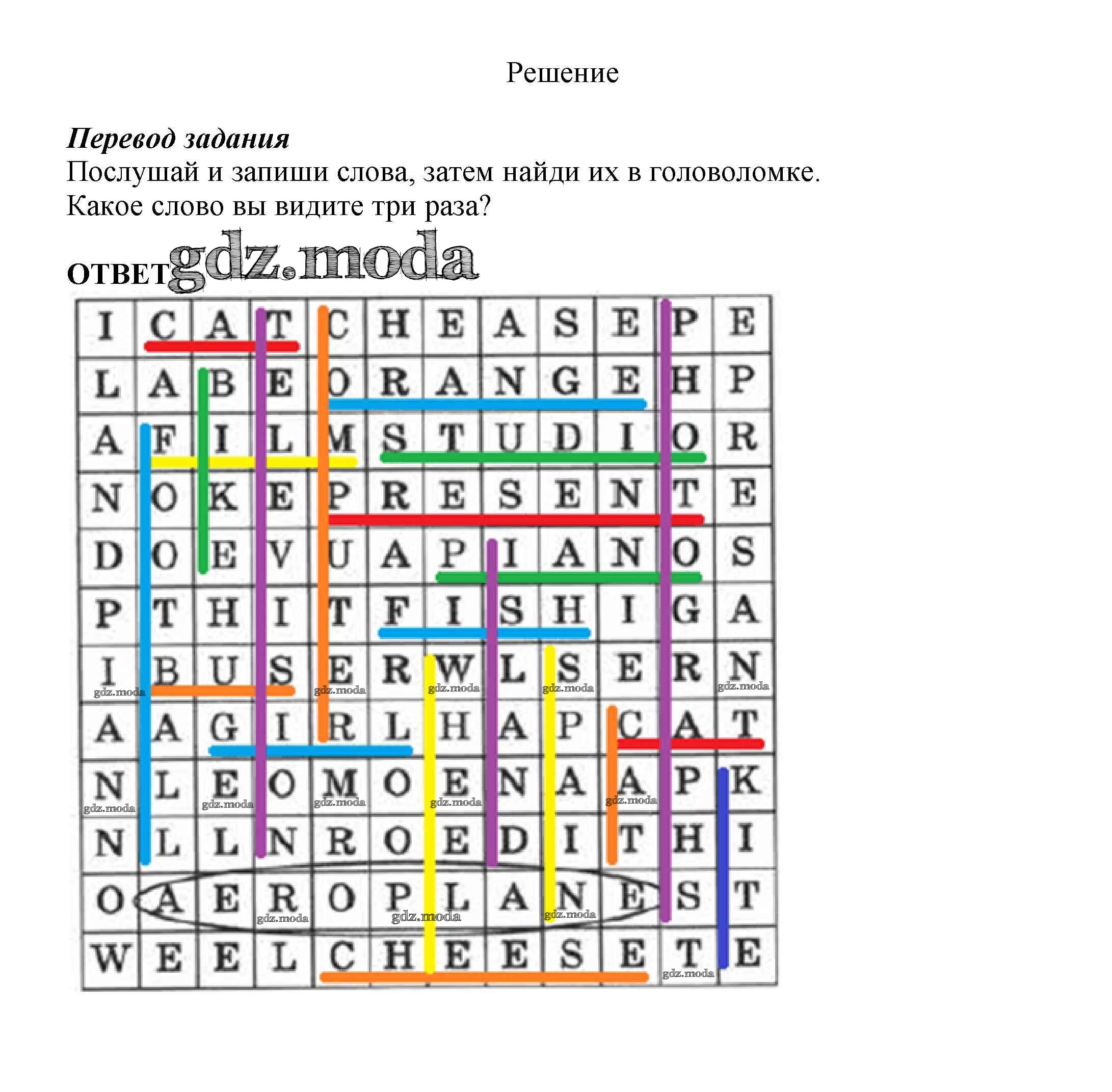 Решение

Перевод задания
Послушай и запиши слова, затем найди их в головоломке. Какое слово вы видите три раза?

ОТВЕТ

| I | C | A | T | C | H | E | A | S | E | P | E |
|---|---|---|---|---|---|---|---|---|---|---|---|
| L | A | B | E | O | R | A | N | G | E | H | P |
| A | F | I | L | M | S | T | U | D | I | O | R |
| N | O | K | E | P | R | E | S | E | N | T | E |
| D | O | E | V | U | A | P | I | A | N | O | S |
| P | T | H | I | T | F | I | S | H | I | G | A |
| I | B | U | S | E | R | W | L | S | E | R | N |
| A | A | G | I | R | L | H | A | P | C | A | T |
| N | L | E | O | M | O | E | N | A | A | P | K |
| N | L | L | N | R | O | E | D | I | T | H | I |
| O | A | E | R | O | P | L | A | N | E | S | T |
| W | E | E | L | C | H | E | E | S | E | T | E |

gdz.moda